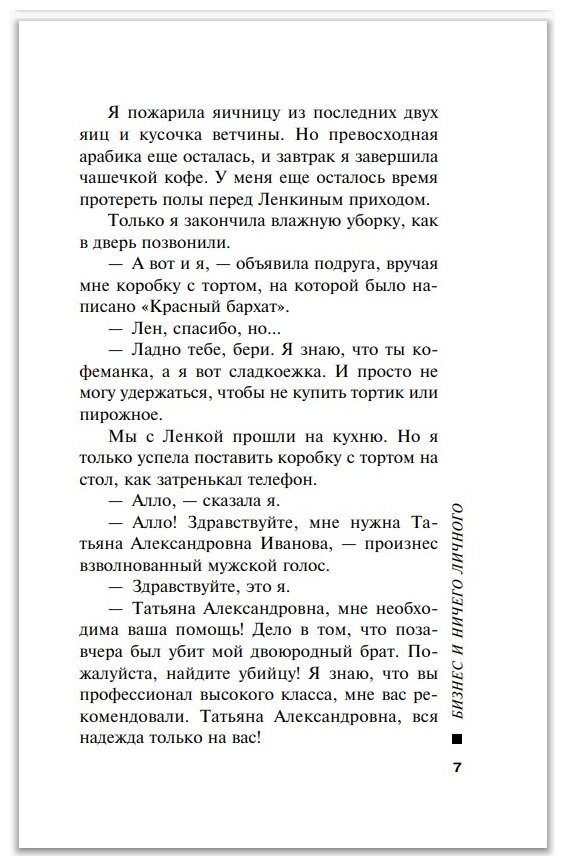 Я пожарила яичницу из последних двух яиц и кусочка ветчины. Но превосходная арабика еще осталась, и завтрак я завершила чашечкой кофе. У меня еще осталось время протереть полы перед Ленкиным приходом.

Только я закончила влажную уборку, как в дверь позвонили.

— А вот и я, — объявила подруга, вручая мне коробку с тортом, на которой было написано «Красный бархат».

— Лен, спасибо, но...

— Ладно тебе, бери. Я знаю, что ты кофеманка, а я вот сладкоежка. И просто не могу удержаться, чтобы не купить тортик или пирожное.

Мы с Ленкой прошли на кухню. Но я только успела поставить коробку с тортом на стол, как затренькал телефон.

— Алло, — сказала я.

— Алло! Здравствуйте, мне нужна Татьяна Александровна Иванова, — произнес взволнованный мужской голос.

— Здравствуйте, это я.

— Татьяна Александровна, мне необходима ваша помощь! Дело в том, что позавчера был убит мой двоюродный брат. Пожалуйста, найдите убийцу! Я знаю, что вы профессионал высокого класса, мне вас рекомендовали. Татьяна Александровна, вся надежда только на вас!

БИЗНЕС И НИЧЕГО ЛИЧНОГО

7